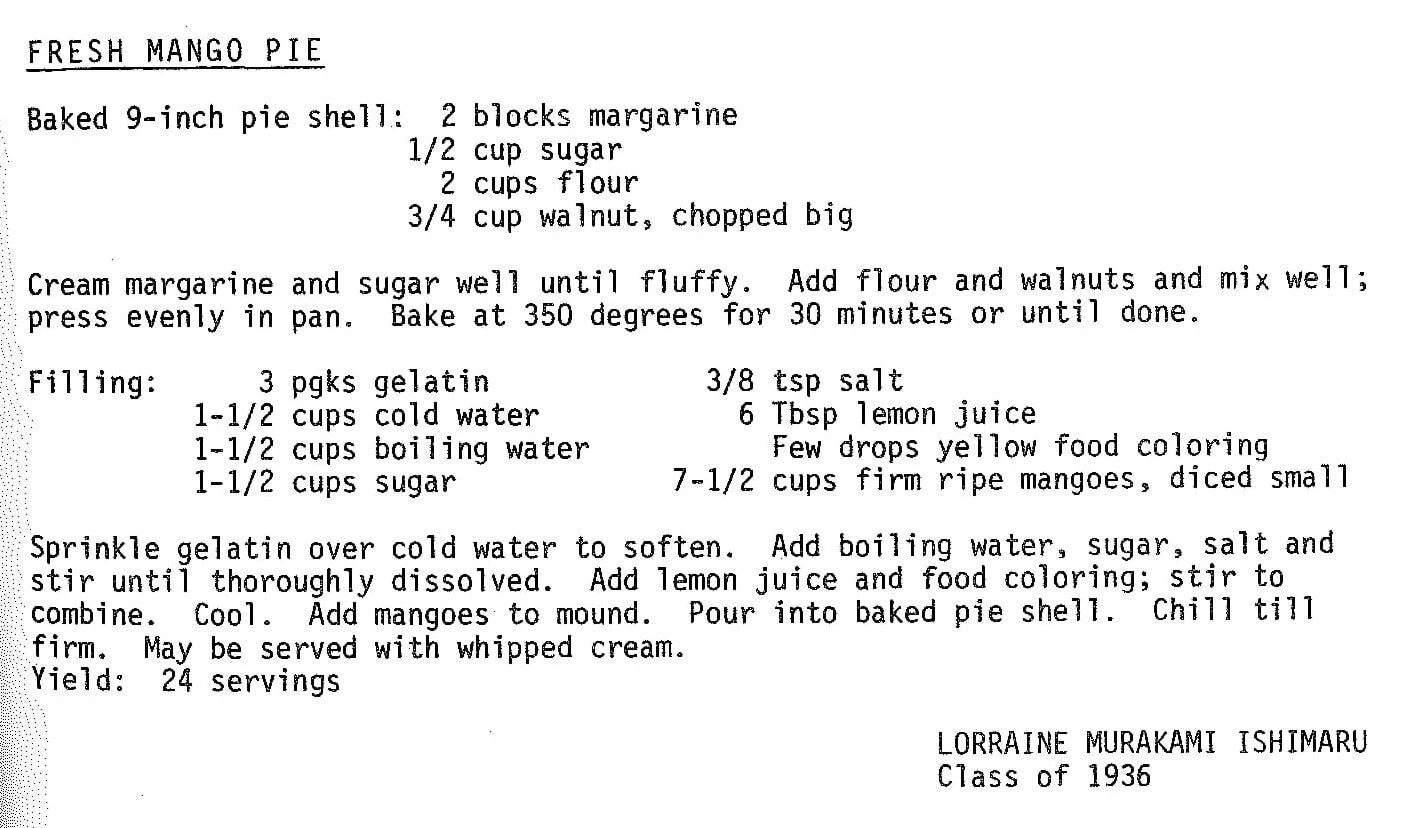 FRESH MANGO PIE

Baked 9-inch pie shell: 2 blocks margarine
1/2 cup sugar
2 cups flour
3/4 cup walnut, chopped big

Cream margarine and sugar well until fluffy. Add flour and walnuts and mix well; press evenly in pan. Bake at 350 degrees for 30 minutes or until done.

Filling: 3 pgks gelatin
1-1/2 cups cold water
1-1/2 cups boiling water
1-1/2 cups sugar
3/8 tsp salt
6 Tbsp lemon juice
Few drops yellow food coloring
7-1/2 cups firm ripe mangoes, diced small

Sprinkle gelatin over cold water to soften. Add boiling water, sugar, salt and stir until thoroughly dissolved. Add lemon juice and food coloring; stir to combine. Cool. Add mangoes to mound. Pour into baked pie shell. Chill till firm. May be served with whipped cream.
Yield: 24 servings

LORRAINE MURAKAMI ISHIMARU
Class of 1936